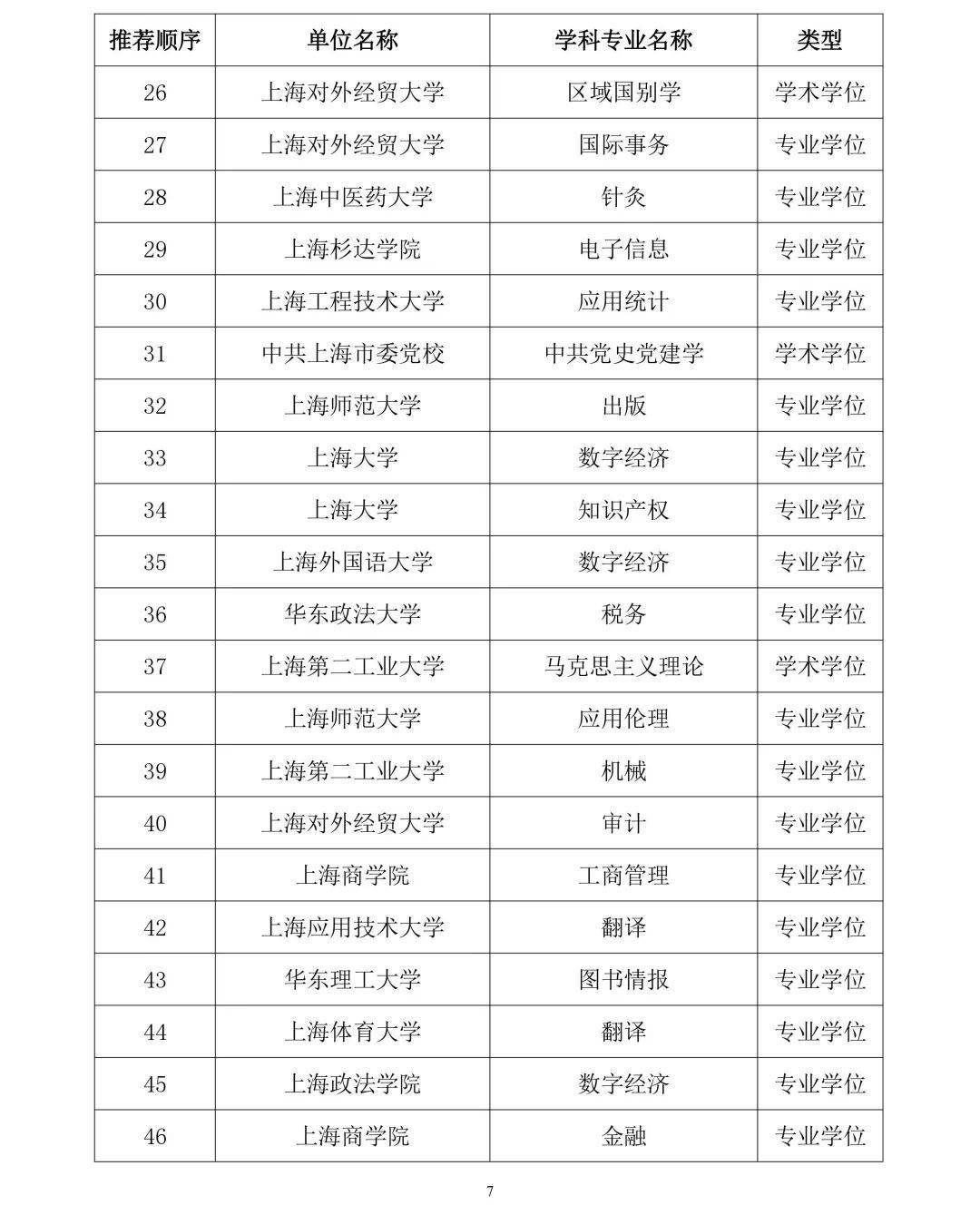 | 推荐顺序 | 单位名称 | 学科专业名称 | 类型 |
|---|---|---|---|
| 26 | 上海对外经贸大学 | 区域国别学 | 学术学位 |
| 27 | 上海对外经贸大学 | 国际事务 | 专业学位 |
| 28 | 上海中医药大学 | 针灸 | 专业学位 |
| 29 | 上海杉达学院 | 电子信息 | 专业学位 |
| 30 | 上海工程技术大学 | 应用统计 | 专业学位 |
| 31 | 中共上海市委党校 | 中共党史党建学 | 学术学位 |
| 32 | 上海师范大学 | 出版 | 专业学位 |
| 33 | 上海大学 | 数字经济 | 专业学位 |
| 34 | 上海大学 | 知识产权 | 专业学位 |
| 35 | 上海外国语大学 | 数字经济 | 专业学位 |
| 36 | 华东政法大学 | 税务 | 专业学位 |
| 37 | 上海第二工业大学 | 马克思主义理论 | 学术学位 |
| 38 | 上海师范大学 | 应用伦理 | 专业学位 |
| 39 | 上海第二工业大学 | 机械 | 专业学位 |
| 40 | 上海对外经贸大学 | 审计 | 专业学位 |
| 41 | 上海商学院 | 工商管理 | 专业学位 |
| 42 | 上海应用技术大学 | 翻译 | 专业学位 |
| 43 | 华东理工大学 | 图书情报 | 专业学位 |
| 44 | 上海体育大学 | 翻译 | 专业学位 |
| 45 | 上海政法学院 | 数字经济 | 专业学位 |
| 46 | 上海商学院 | 金融 | 专业学位 |

7